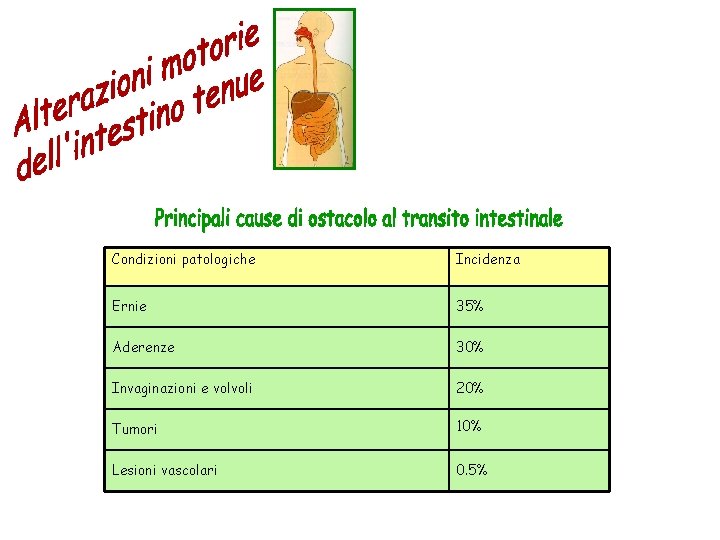 Alterazioni motorie
dell'intestino tenue

Principali cause di ostacolo al transito intestinale

| Condizioni patologiche | Incidenza |
|---|---|
| Ernie | 35% |
| Aderenze | 30% |
| Invaginazioni e volvoli | 20% |
| Tumori | 10% |
| Lesioni vascolari | 0.5% |